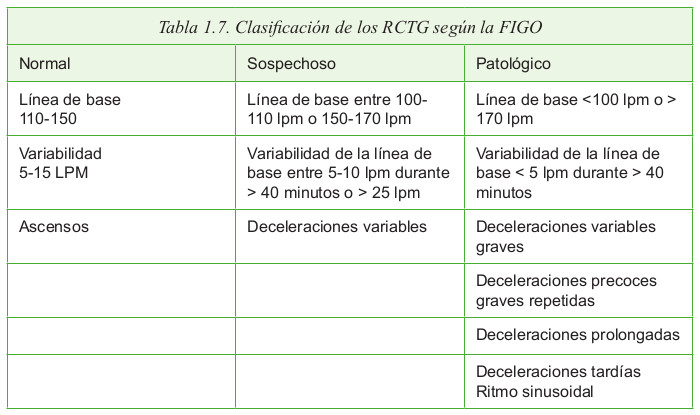 Tabla 1.7. Clasificación de los RCTG según la FIGO

| Normal | Sospechoso | Patológico |
|---|---|---|
| Línea de base 110-150 | Línea de base entre 100-110 lpm o 150-170 lpm | Línea de base <100 lpm o > 170 lpm |
| Variabilidad 5-15 LPM | Variabilidad de la línea de base entre 5-10 lpm durante > 40 minutos o > 25 lpm | Variabilidad de la línea de base < 5 lpm durante > 40 minutos |
| Ascensos | Deceleraciones variables | Deceleraciones variables graves |
| | | Deceleraciones precoces graves repetidas |
| | | Deceleraciones prolongadas |
| | | Deceleraciones tardías Ritmo sinusoidal |